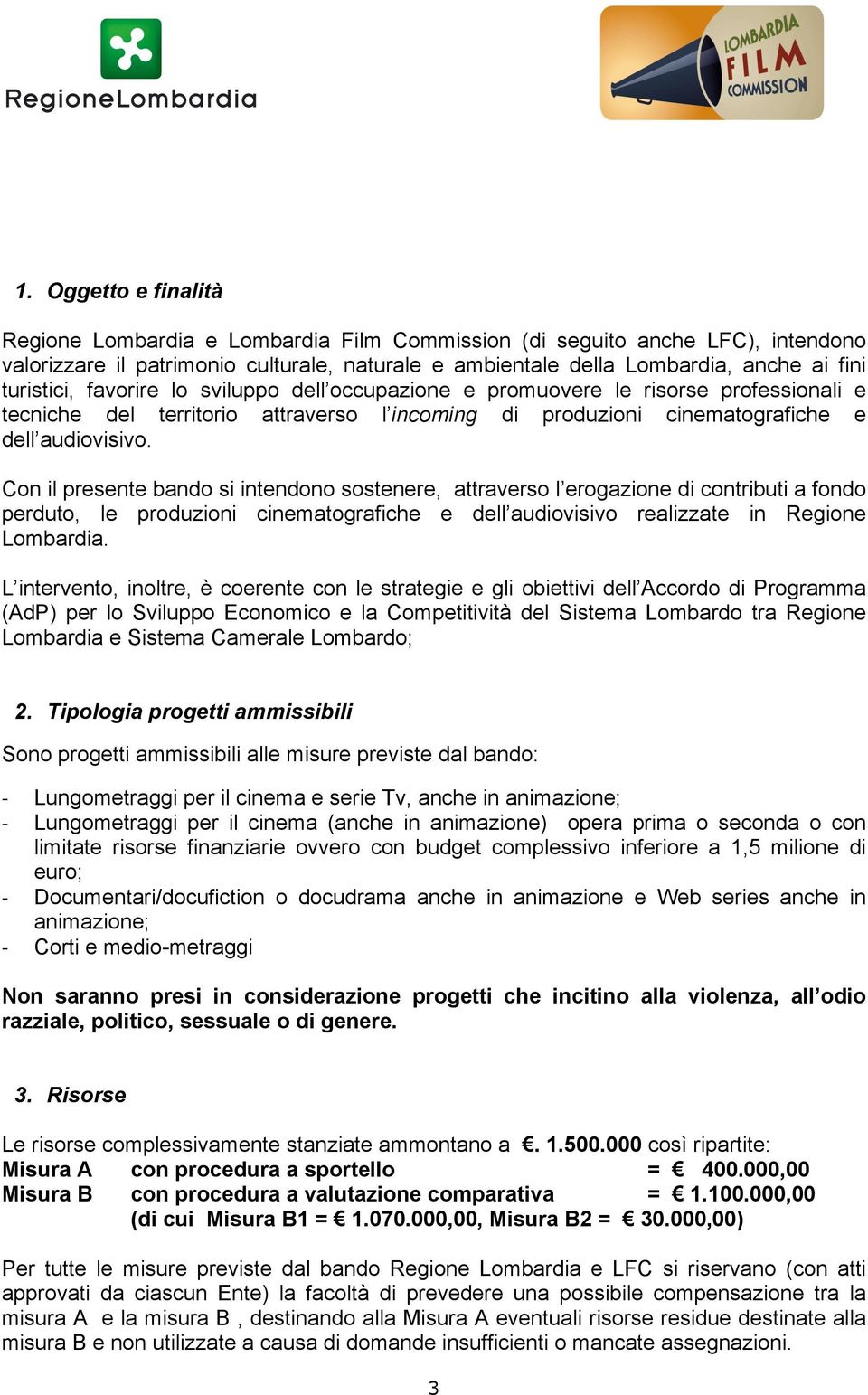 RegioneLombardia

LOMBARDIA FILM COMMISSION

1. Oggetto e finalità

Regione Lombardia e Lombardia Film Commission (di seguito anche LFC), intendono valorizzare il patrimonio culturale, naturale e ambientale della Lombardia, anche ai fini turistici, favorire lo sviluppo dell'occupazione e promuovere le risorse professionali e tecniche del territorio attraverso l'incoming di produzioni cinematografiche e dell'audiovisivo.

Con il presente bando si intendono sostenere, attraverso l'erogazione di contributi a fondo perduto, le produzioni cinematografiche e dell'audiovisivo realizzate in Regione Lombardia.

L'intervento, inoltre, è coerente con le strategie e gli obiettivi dell'Accordo di Programma (AdP) per lo Sviluppo Economico e la Competitività del Sistema Lombardo tra Regione Lombardia e Sistema Camerale Lombardo;

2. Tipologia progetti ammissibili

Sono progetti ammissibili alle misure previste dal bando:

- Lungometraggi per il cinema e serie Tv, anche in animazione;
- Lungometraggi per il cinema (anche in animazione) opera prima o seconda o con limitate risorse finanziarie ovvero con budget complessivo inferiore a 1,5 milione di euro;
- Documentari/docufiction o docudrama anche in animazione e Web series anche in animazione;
- Corti e medio-metraggi

Non saranno presi in considerazione progetti che incitino alla violenza, all'odio razziale, politico, sessuale o di genere.

3. Risorse

Le risorse complessivamente stanziate ammontano a €. 1.500.000 così ripartite:
Misura A con procedura a sportello = € 400.000,00
Misura B con procedura a valutazione comparativa = € 1.100.000,00
(di cui Misura B1 = € 1.070.000,00, Misura B2 = € 30.000,00)

Per tutte le misure previste dal bando Regione Lombardia e LFC si riservano (con atti approvati da ciascun Ente) la facoltà di prevedere una possibile compensazione tra la misura A e la misura B , destinando alla Misura A eventuali risorse residue destinate alla misura B e non utilizzate a causa di domande insufficienti o mancate assegnazioni.

3